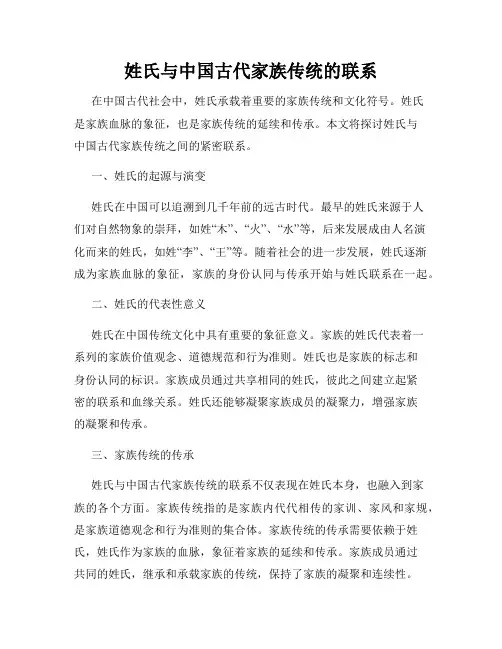 姓氏与中国古代家族传统的联系

在中国古代社会中，姓氏承载着重要的家族传统和文化符号。姓氏是家族血脉的象征，也是家族传统的延续和传承。本文将探讨姓氏与中国古代家族传统之间的紧密联系。

一、姓氏的起源与演变

姓氏在中国可以追溯到几千年前的远古时代。最早的姓氏来源于人们对自然物象的崇拜，如姓“木”、“火”、“水”等，后来发展成由人名演化而来的姓氏，如姓“李”、“王”等。随着社会的进一步发展，姓氏逐渐成为家族血脉的象征，家族的身份认同与传承开始与姓氏联系在一起。

二、姓氏的代表性意义

姓氏在中国传统文化中具有重要的象征意义。家族的姓氏代表着一系列的家族价值观念、道德规范和行为准则。姓氏也是家族的标志和身份认同的标识。家族成员通过共享相同的姓氏，彼此之间建立起紧密的联系和血缘关系。姓氏还能够凝聚家族成员的凝聚力，增强家族的凝聚和传承。

三、家族传统的传承

姓氏与中国古代家族传统的联系不仅表现在姓氏本身，也融入到家族的各个方面。家族传统指的是家族内代代相传的家训、家风和家规，是家族道德观念和行为准则的集合体。家族传统的传承需要依赖于姓氏，姓氏作为家族的血脉，象征着家族的延续和传承。家族成员通过共同的姓氏，继承和承载家族的传统，保持了家族的凝聚和连续性。